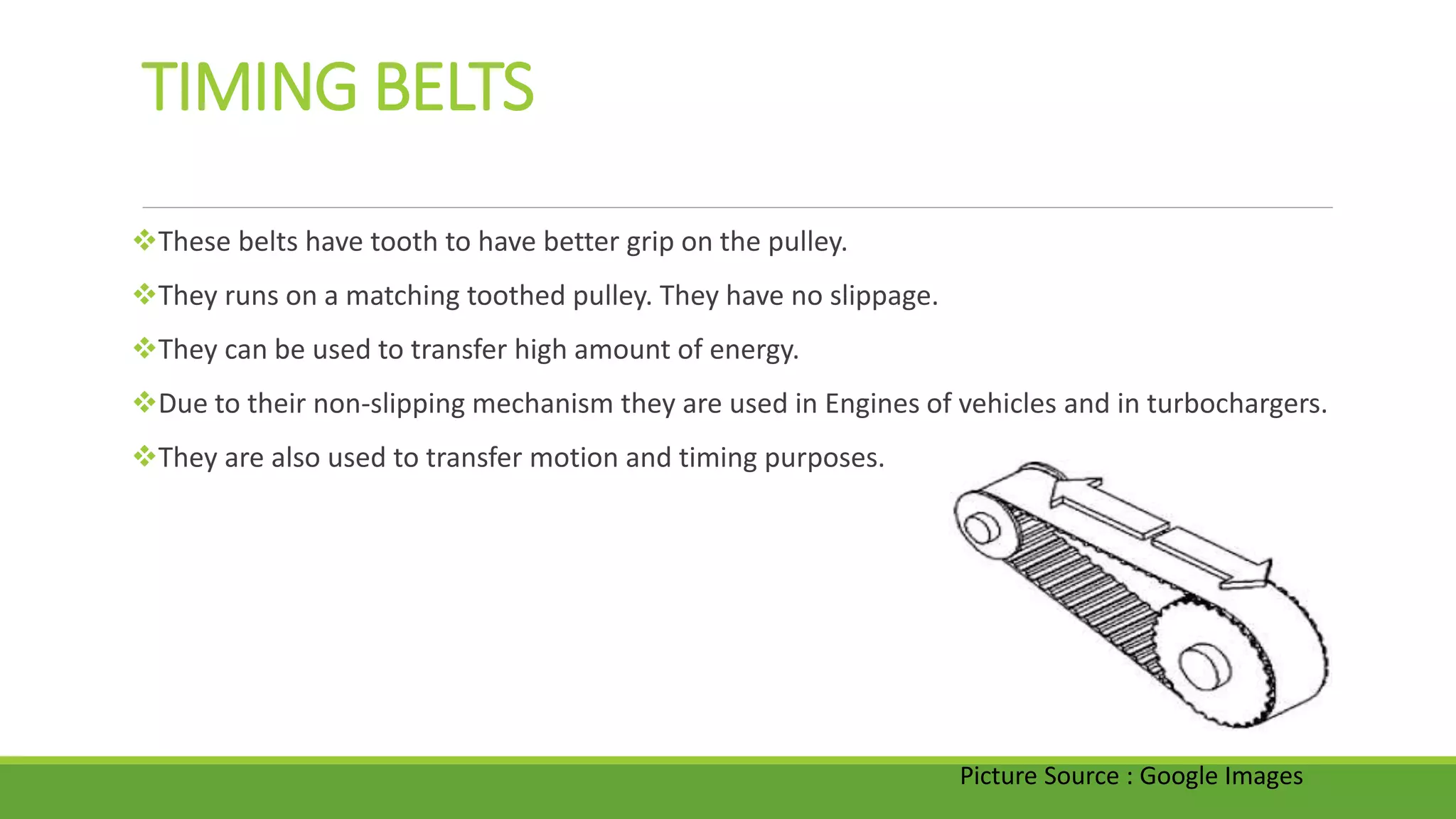 TIMING BELTS

❖These belts have tooth to have better grip on the pulley.

❖They runs on a matching toothed pulley. They have no slippage.

❖They can be used to transfer high amount of energy.

❖Due to their non-slipping mechanism they are used in Engines of vehicles and in turbochargers.

❖They are also used to transfer motion and timing purposes.

Picture Source : Google Images